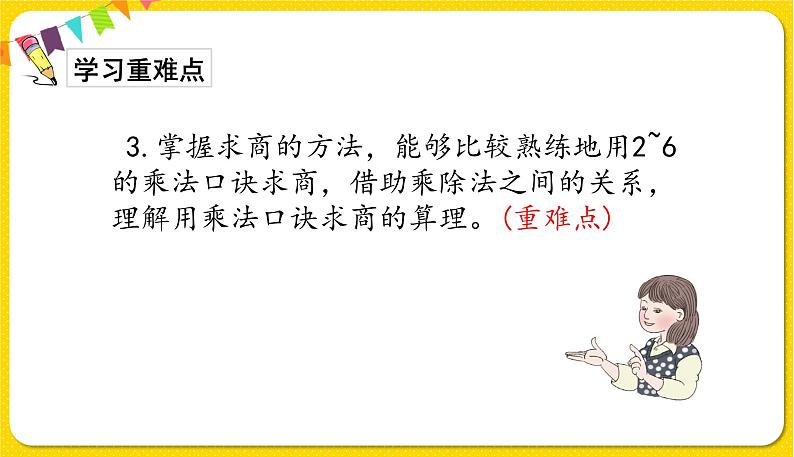 学习重难点

3. 掌握求商的方法，能够比较熟练地用2~6的乘法口诀求商，借助乘除法之间的关系，理解用乘法口诀求商的算理。(重难点)